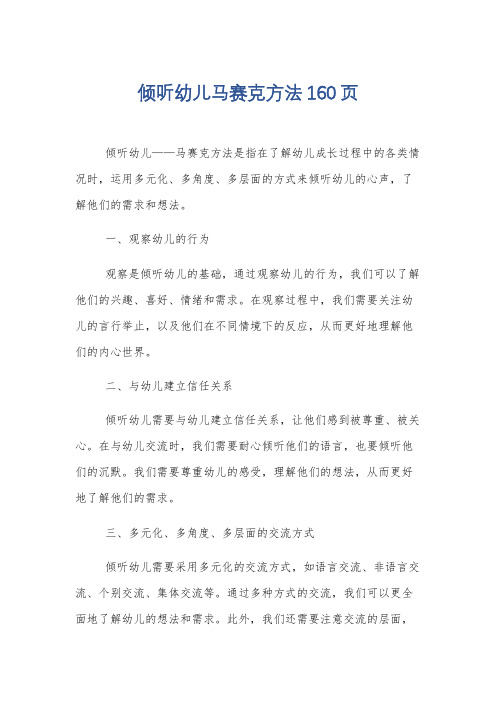 倾听幼儿马赛克方法160页

倾听幼儿——马赛克方法是指在了解幼儿成长过程中的各类情况时，运用多元化、多角度、多层面的方式来倾听幼儿的心声，了解他们的需求和想法。

一、观察幼儿的行为

观察是倾听幼儿的基础，通过观察幼儿的行为，我们可以了解他们的兴趣、喜好、情绪和需求。在观察过程中，我们需要关注幼儿的言行举止，以及他们在不同情境下的反应，从而更好地理解他们的内心世界。

二、与幼儿建立信任关系

倾听幼儿需要与幼儿建立信任关系，让他们感到被尊重、被关心。在与幼儿交流时，我们需要耐心倾听他们的语言，也要倾听他们的沉默。我们需要尊重幼儿的感受，理解他们的想法，从而更好地了解他们的需求。

三、多元化、多角度、多层面的交流方式

倾听幼儿需要采用多元化的交流方式，如语言交流、非语言交流、个别交流、集体交流等。通过多种方式的交流，我们可以更全面地了解幼儿的想法和需求。此外，我们还需要注意交流的层面，